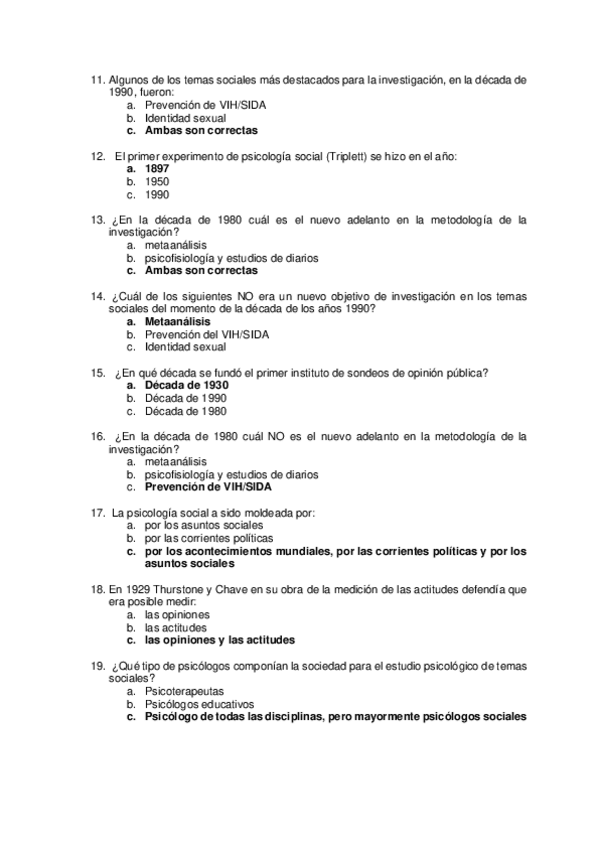 11. Algunos de los temas sociales más destacados para la investigación, en la década de 1990, fueron:
a. Prevención de VIH/SIDA
b. Identidad sexual
c. Ambas son correctas

12. El primer experimento de psicología social (Triplett) se hizo en el año:
a. 1897
b. 1950
c. 1990

13. ¿En la década de 1980 cuál es el nuevo adelanto en la metodología de la investigación?
a. metaanálisis
b. psicofisiología y estudios de diarios
c. Ambas son correctas

14. ¿Cuál de los siguientes NO era un nuevo objetivo de investigación en los temas sociales del momento de la década de los años 1990?
a. Metaanálisis
b. Prevención del VIH/SIDA
c. Identidad sexual

15. ¿En qué década se fundó el primer instituto de sondeos de opinión pública?
a. Década de 1930
b. Década de 1990
c. Década de 1980

16. ¿En la década de 1980 cuál NO es el nuevo adelanto en la metodología de la investigación?
a. metaanálisis
b. psicofisiología y estudios de diarios
c. Prevención de VIH/SIDA

17. La psicología social a sido moldeada por:
a. por los asuntos sociales
b. por las corrientes políticas
c. por los acontecimientos mundiales, por las corrientes políticas y por los asuntos sociales

18. En 1929 Thurstone y Chave en su obra de la medición de las actitudes defendía que era posible medir:
a. las opiniones
b. las actitudes
c. las opiniones y las actitudes

19. ¿Qué tipo de psicólogos componían la sociedad para el estudio psicológico de temas sociales?
a. Psicoterapeutas
b. Psicólogos educativos
c. Psicólogo de todas las disciplinas, pero mayormente psicólogos sociales